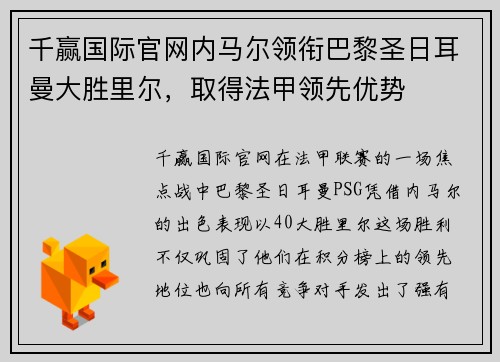 千赢国际官网内马尔领衔巴黎圣日耳曼大胜里尔，取得法甲领先优势

千赢国际官网在法甲联赛的一场焦点战中巴黎圣日耳曼PSG凭借内马尔的出色表现以40大胜里尔这场胜利不仅巩固了他们在积分榜上的领先地位也向所有竞争对手发出了强有